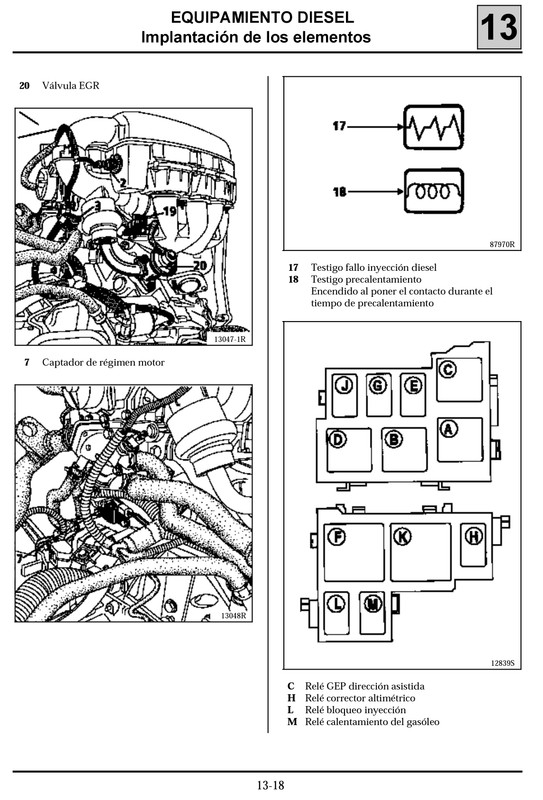 EQUIPAMIENTO DIESEL
Implantación de los elementos

13

20 Válvula EGR

2
3
19
20

13047-1R

7 Captador de régimen motor

7

13048R

17
18

87970R

17 Testigo fallo inyección diesel
18 Testigo precalentamiento
Encendido al poner el contacto durante el tiempo de precalentamiento

J G E C
D B A
F K H
L M

12839S

C Relé GEP dirección asistida
H Relé corrector altimétrico
L Relé bloqueo inyección
M Relé calentamiento del gasóleo

13-18